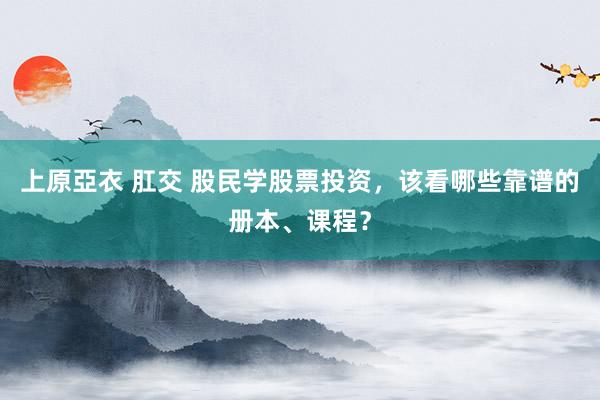 上原亞衣 肛交 股民学股票投资，该看哪些靠谱的册本、课程？